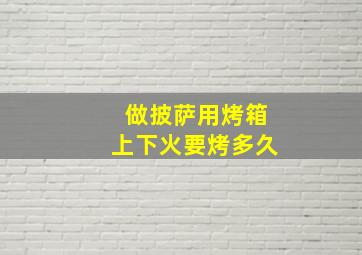 做披萨用烤箱
上下火要烤多久